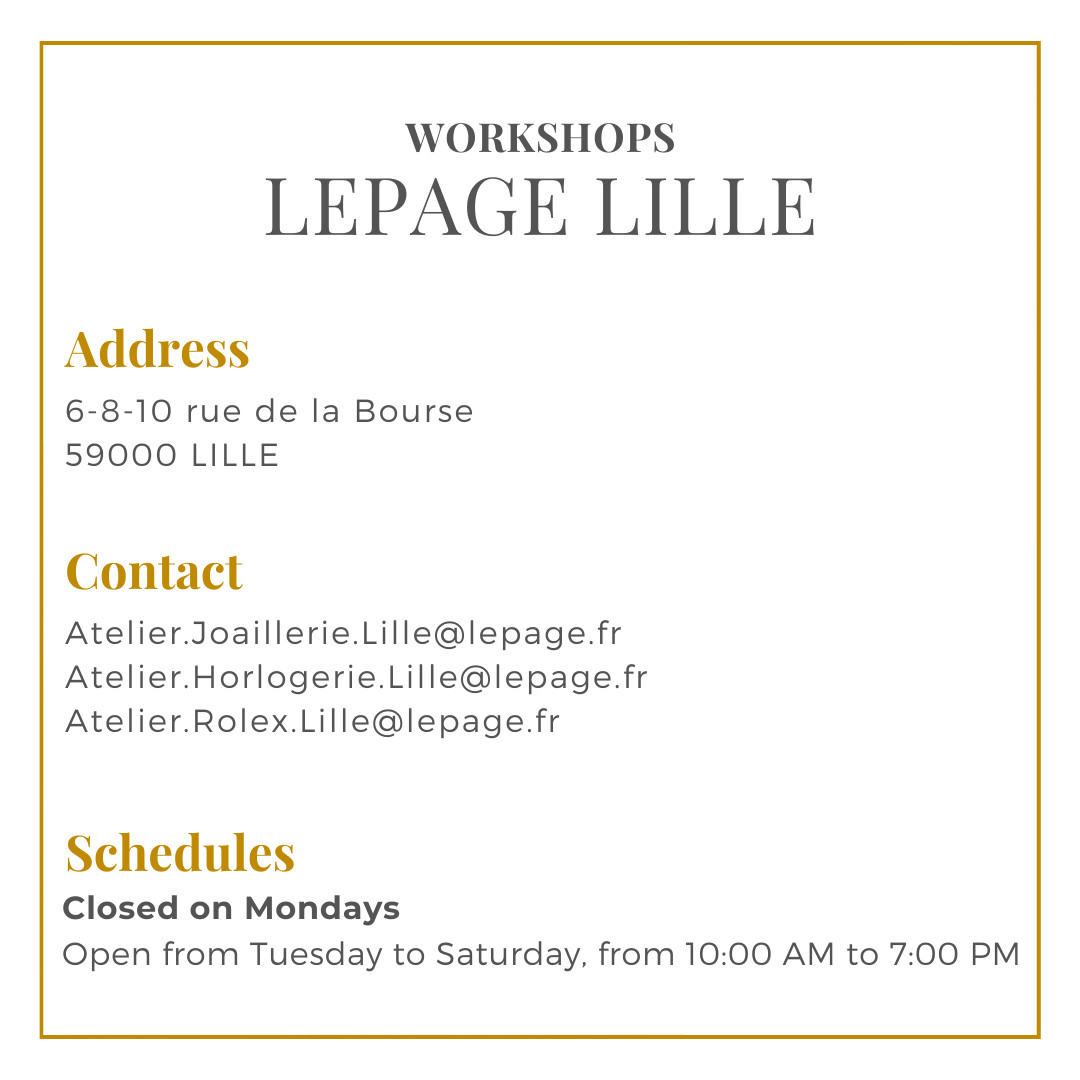 WORKSHOPS
LEPAGE LILLE

Address
6-8-10 rue de la Bourse
59000 LILLE

Contact
Atelier.Joaillerie.Lille@lepage.fr
Atelier.Horlogerie.Lille@lepage.fr
Atelier.Rolex.Lille@lepage.fr

Schedules
Closed on Mondays
Open from Tuesday to Saturday, from 10:00 AM to 7:00 PM